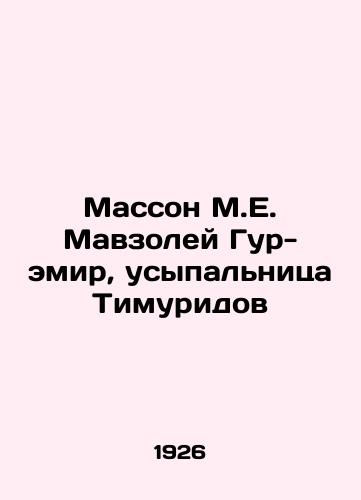 Массон М.Е. Мавзолей Гур-эмир, усыпальница Тимуридов

1926